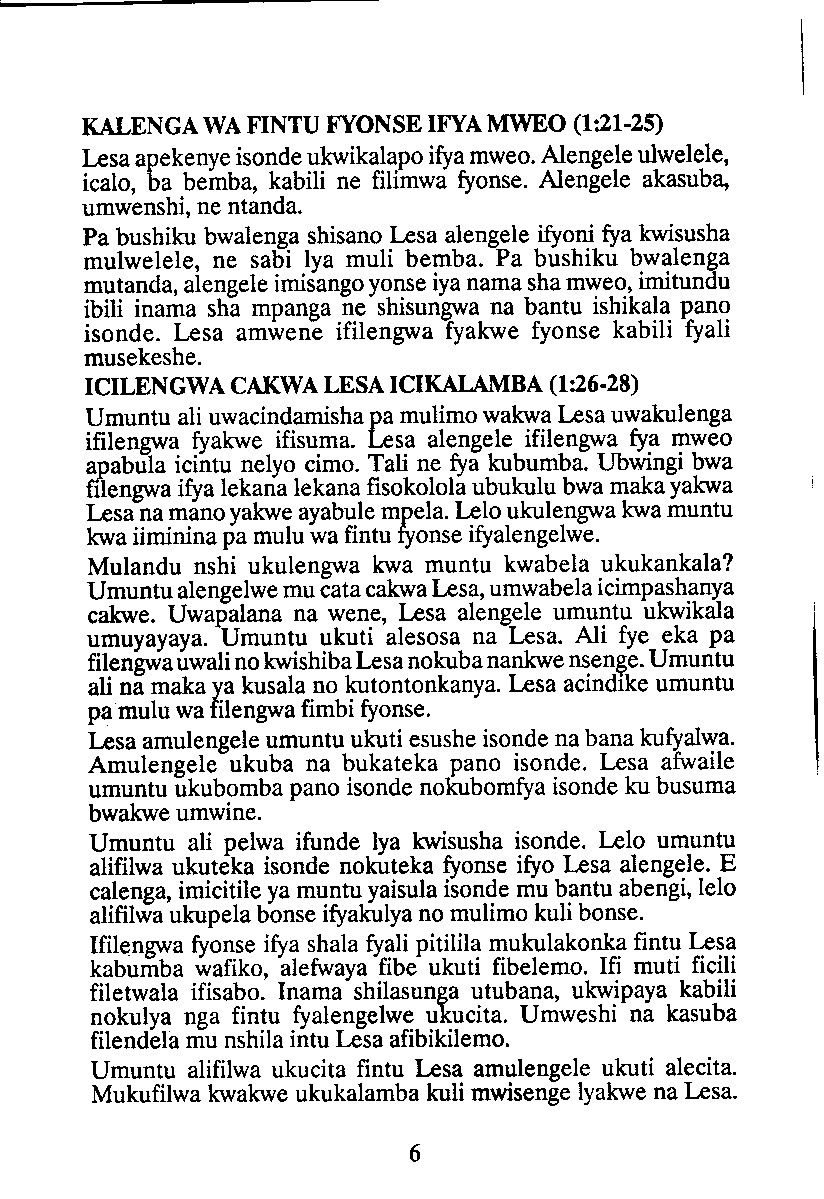 KALENGA WA FINTU FYONSE IFYA MWEO (1:21-25)

Lesa apekenye isonde ukwikalapo ifya mweo. Alengele ulwelele, icalo, ba bemba, kabili ne filimwa fyonse. Alengele akasuba, umwenshi, ne ntanda.

Pa bushiku bwalenga shisano Lesa alengele ifyoni fya kwisusha mulwelele, ne sabi lya muli bemba. Pa bushiku bwalenga mutanda, alengele imisango yonse iya nama sha mweo, imitundu ibili inama sha mpanga ne shisungwa na bantu ishikala pano isonde. Lesa amwene ifilengwa fyakwe fyonse kabili fyali musekeshe.

ICILENGWA CAKWA LESA ICIKALAMBA (1:26-28)

Umuntu ali uwacindamisha pa mulimo wakwa Lesa uwakulenga ifilengwa fyakwe ifisuma. Lesa alengele ifilengwa fya mweo apabula icintu nelyo cimo. Tali ne fya kubumba. Ubwingi bwa filengwa ifya lekana lekana fisokolola ubukulu bwa maka yakwa Lesa na mano yakwe ayabule mpela. Lelo ukulengwa kwa muntu kwa iiminina pa mulu wa fintu fyonse ifyalengelwe.

Mulandu nshi ukulengwa kwa muntu kwabela ukukankala? Umuntu alengelwe mu cata cakwa Lesa, umwabela icimpashanya cakwe. Uwapalana na wene, Lesa alengele umuntu ukwikala umuyayaya. Umuntu ukuti alesosa na Lesa. Ali fye eka pa filengwa uwali no kwishiba Lesa nokuba nankwe nsenge. Umuntu ali na maka ya kusala no kutontonkanya. Lesa acindike umuntu pa mulu wa filengwa fimbi fyonse.

Lesa amulengele umuntu ukuti esushe isonde na bana kufyalwa. Amulengele ukuba na bukateka pano isonde. Lesa afwaile umuntu ukubomba pano isonde nokubomfya isonde ku busuma bwakwe umwine.

Umuntu ali pelwa ifunde lya kwisusha isonde. Lelo umuntu alifilwa ukuteka isonde nokuteka fyonse ifyo Lesa alengele. E calenga, imicitile ya muntu yaisula isonde mu bantu abengi, lelo alifilwa ukupela bonse ifyakulya no mulimo kuli bonse.

Ifilengwa fyonse ifya shala fyali pitilila mukulakonka fintu Lesa kabumba wafiko, alefwaya fibe ukuti fibelemo. Ifi muti ficili filetwala ifisabo. Inama shilasunga utubana, ukwipaya kabili nokulya nga fintu fyalengelwe ukucita. Umweshi na kasuba filendela mu nshila intu Lesa afibikilemo.

Umuntu alifilwa ukucita fintu Lesa amulengele ukuti alecita. Mukufilwa kwakwe ukukalamba kuli mwisenge lyakwe na Lesa.

6